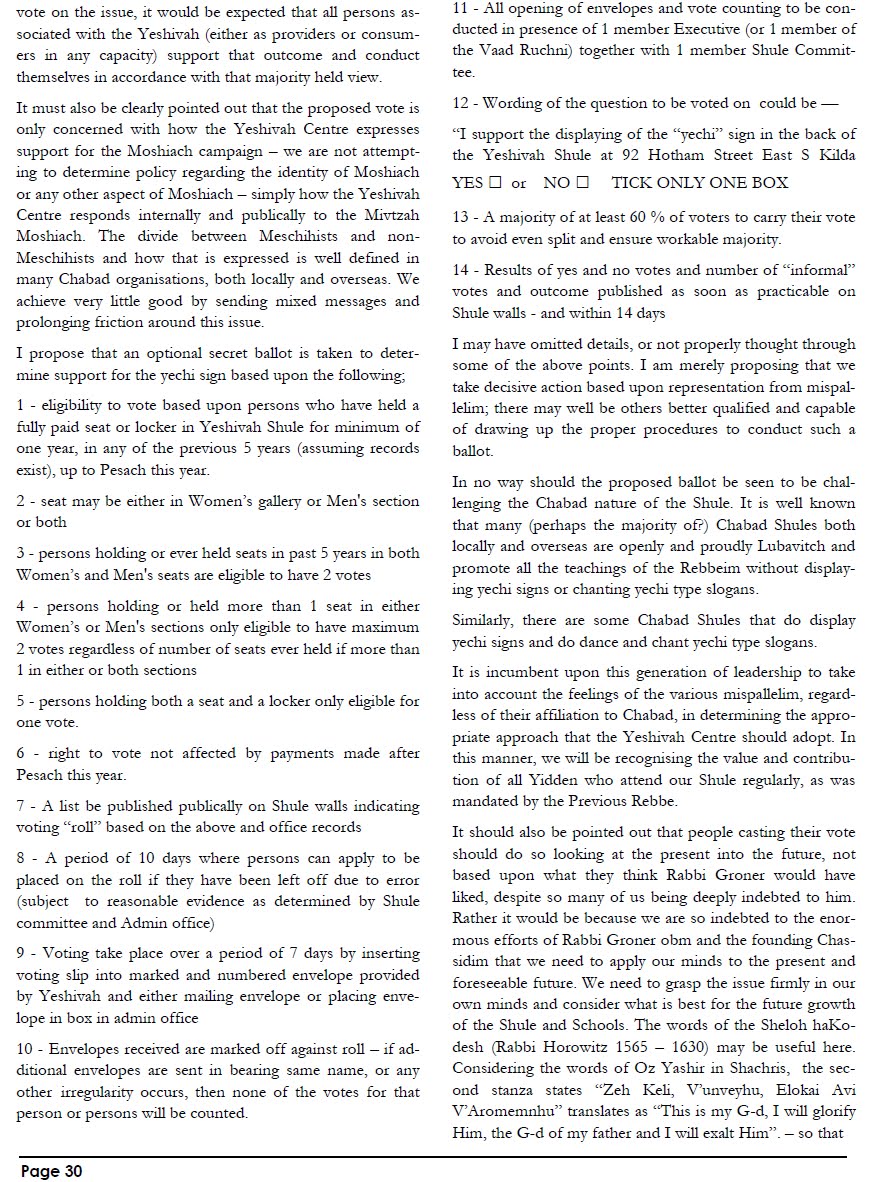 vote on the issue, it would be expected that all persons associated with the Yeshivah (either as providers or consumers in any capacity) support that outcome and conduct themselves in accordance with that majority held view.

It must also be clearly pointed out that the proposed vote is only concerned with how the Yeshivah Centre expresses support for the Moshiach campaign – we are not attempting to determine policy regarding the identity of Moshiach or any other aspect of Moshiach – simply how the Yeshivah Centre responds internally and publically to the Mivtzah Moshiach. The divide between Meschihists and non-Meschihists and how that is expressed is well defined in many Chabad organisations, both locally and overseas. We achieve very little good by sending mixed messages and prolonging friction around this issue.

I propose that an optional secret ballot is taken to determine support for the yechi sign based upon the following;

1 - eligibility to vote based upon persons who have held a fully paid seat or locker in Yeshivah Shule for minimum of one year, in any of the previous 5 years (assuming records exist), up to Pesach this year.

2 - seat may be either in Women's gallery or Men's section or both

3 - persons holding or ever held seats in past 5 years in both Women's and Men's seats are eligible to have 2 votes

4 - persons holding or held more than 1 seat in either Women's or Men's sections only eligible to have maximum 2 votes regardless of number of seats ever held if more than 1 in either or both sections

5 - persons holding both a seat and a locker only eligible for one vote.

6 - right to vote not affected by payments made after Pesach this year.

7 - A list be published publically on Shule walls indicating voting "roll" based on the above and office records

8 - A period of 10 days where persons can apply to be placed on the roll if they have been left off due to error (subject to reasonable evidence as determined by Shule committee and Admin office)

9 - Voting take place over a period of 7 days by inserting voting slip into marked and numbered envelope provided by Yeshivah and either mailing envelope or placing envelope in box in admin office

10 - Envelopes received are marked off against roll – if additional envelopes are sent in bearing same name, or any other irregularity occurs, then none of the votes for that person or persons will be counted.

11 - All opening of envelopes and vote counting to be conducted in presence of 1 member Executive (or 1 member of the Vaad Ruchni) together with 1 member Shule Committee.

12 - Wording of the question to be voted on could be —

"I support the displaying of the "yechi" sign in the back of the Yeshivah Shule at 92 Hotham Street East S Kilda

YES ☐ or NO ☐ TICK ONLY ONE BOX

13 - A majority of at least 60 % of voters to carry their vote to avoid even split and ensure workable majority.

14 - Results of yes and no votes and number of "informal" votes and outcome published as soon as practicable on Shule walls - and within 14 days

I may have omitted details, or not properly thought through some of the above points. I am merely proposing that we take decisive action based upon representation from mispallelim; there may well be others better qualified and capable of drawing up the proper procedures to conduct such a ballot.

In no way should the proposed ballot be seen to be challenging the Chabad nature of the Shule. It is well known that many (perhaps the majority of?) Chabad Shules both locally and overseas are openly and proudly Lubavitch and promote all the teachings of the Rebbeim without displaying yechi signs or chanting yechi type slogans.

Similarly, there are some Chabad Shules that do display yechi signs and do dance and chant yechi type slogans.

It is incumbent upon this generation of leadership to take into account the feelings of the various mispallelim, regardless of their affiliation to Chabad, in determining the appropriate approach that the Yeshivah Centre should adopt. In this manner, we will be recognising the value and contribution of all Yidden who attend our Shule regularly, as was mandated by the Previous Rebbe.

It should also be pointed out that people casting their vote should do so looking at the present into the future, not based upon what they think Rabbi Groner would have liked, despite so many of us being deeply indebted to him. Rather it would be because we are so indebted to the enormous efforts of Rabbi Groner obm and the founding Chassidim that we need to apply our minds to the present and foreseeable future. We need to grasp the issue firmly in our own minds and consider what is best for the future growth of the Shule and Schools. The words of the Sheloh haKodesh (Rabbi Horowitz 1565 – 1630) may be useful here. Considering the words of Oz Yashir in Shachris, the second stanza states "Zeh Keli, V'unveyhu, Elokai Avi V'Aromemnhu" translates as "This is my G-d, I will glorify Him, the G-d of my father and I will exalt Him". – so that

Page 30